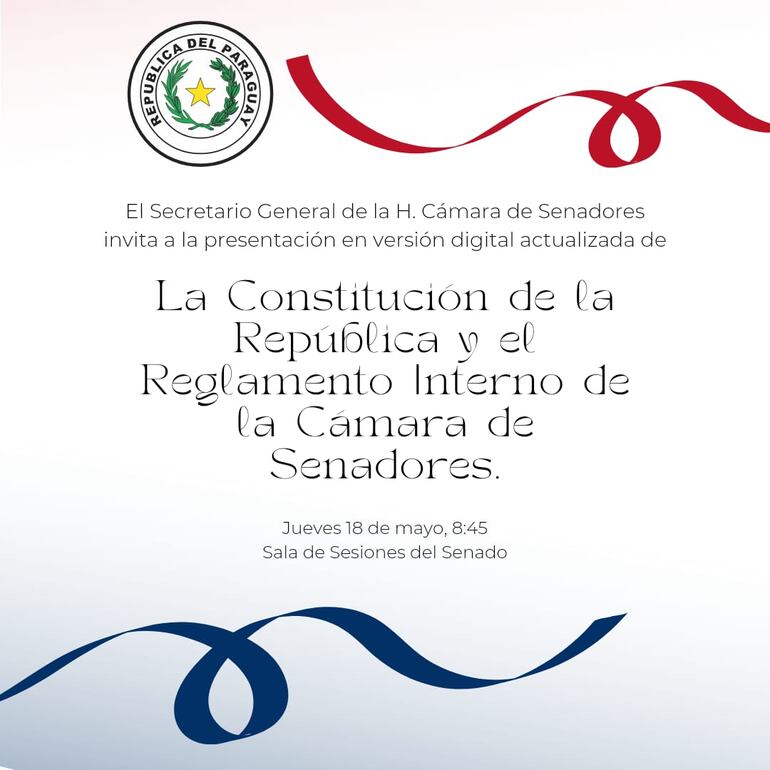 REPUBLICA DEL PARAGUAY

El Secretario General de la H. Cámara de Senadores invita a la presentación en versión digital actualizada de

La Constitución de la República y el Reglamento Interno de la Cámara de Senadores.

Jueves 18 de mayo, 8:45
Sala de Sesiones del Senado